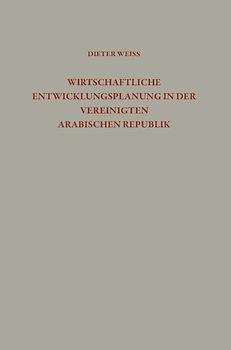 DIETER WEISS

WIRTSCHAFTLICHE ENTWICKLUNGSPLANUNG IN DER VEREINIGTEN ARABISCHEN REPUBLIK